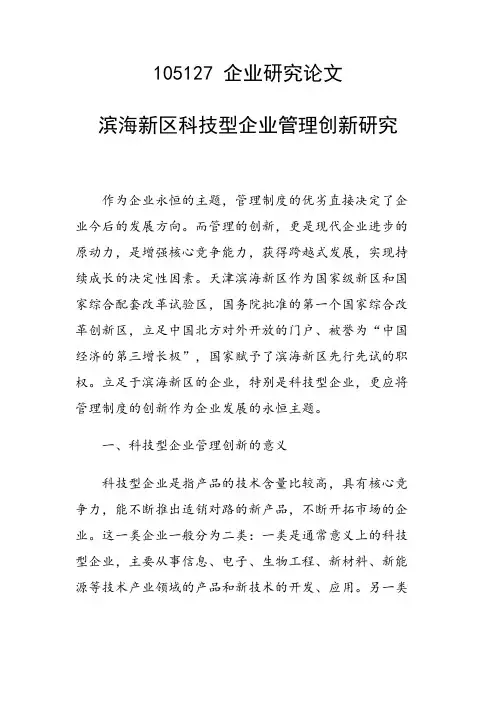 105127 企业研究论文

滨海新区科技型企业管理创新研究

作为企业永恒的主题，管理制度的优劣直接决定了企业今后的发展方向。而管理的创新，更是现代企业进步的原动力，是增强核心竞争能力，获得跨越式发展，实现持续成长的决定性因素。天津滨海新区作为国家级新区和国家综合配套改革试验区，国务院批准的第一个国家综合改革创新区，立足中国北方对外开放的门户、被誉为“中国经济的第三增长极”，国家赋予了滨海新区先行先试的职权。立足于滨海新区的企业，特别是科技型企业，更应将管理制度的创新作为企业发展的永恒主题。

一、科技型企业管理创新的意义

科技型企业是指产品的技术含量比较高，具有核心竞争力，能不断推出适销对路的新产品，不断开拓市场的企业。这一类企业一般分为二类：一类是通常意义上的科技型企业，主要从事信息、电子、生物工程、新材料、新能源等技术产业领域的产品和新技术的开发、应用。另一类